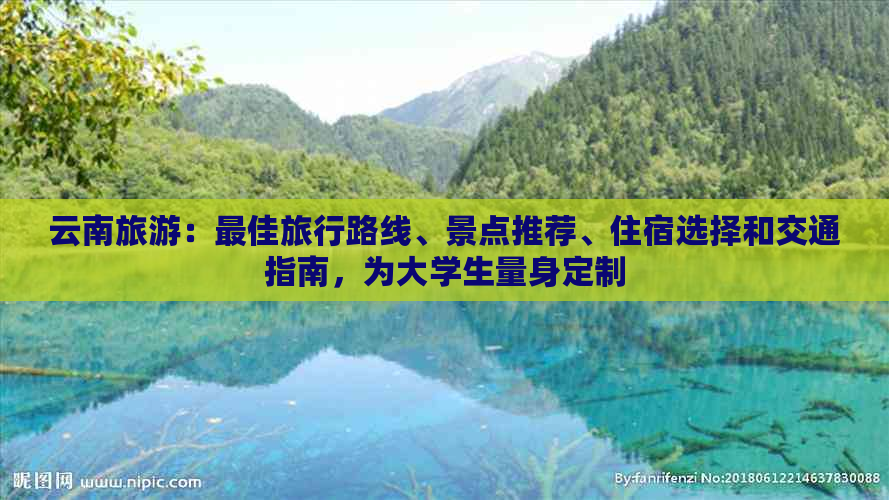 云南旅游：最佳旅行路线、景点推荐、住宿选择和交通指南，为大学生量身定制

昵图网 www.nipic.com

By:fanrifenzi No:20180612214637830088